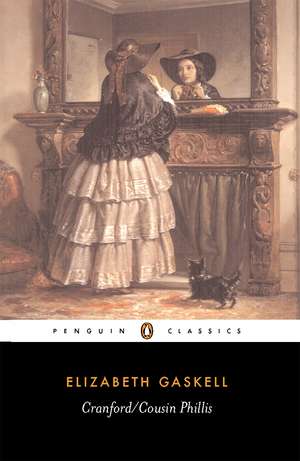 PENGUIN CLASSICS

ELIZABETH GASKELL

Cranford/Cousin Phillis